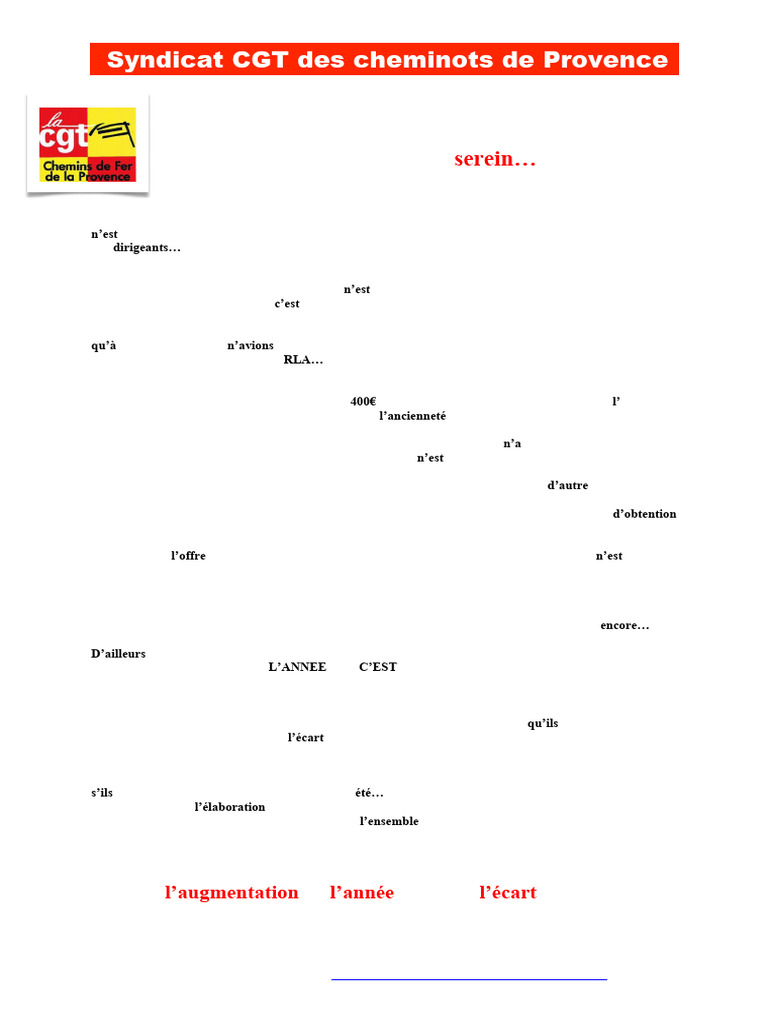 Syndicat CGT des cheminots de Provence

la cgt
Chemins de Fer de la Provence

serein…

n'est
dirigeants…

n'est
c'est

qu'à n'avions
RLA…

400€ l'
l'ancienneté

n'a
n'est

d'autre

d'obtention

l'offre n'est

encore…

D'ailleurs
L'ANNEE C'EST

qu'ils
l'écart

s'ils été…
l'élaboration
l'ensemble

l'augmentation l'année l'écart